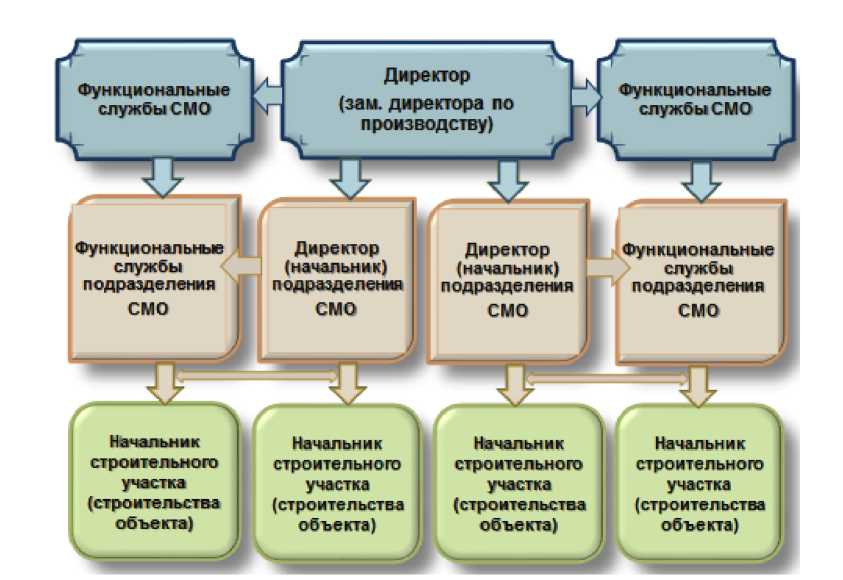 Функциональные службы СМО

Директор (зам. директора по производству)

Функциональные службы СМО

Функциональные службы подразделения СМО

Директор (начальник) подразделения СМО

Директор (начальник) подразделения СМО

Функциональные службы подразделения СМО

Начальник строительного участка (строительства объекта)

Начальник строительного участка (строительства объекта)

Начальник строительного участка (строительства объекта)

Начальник строительного участка (строительства объекта)